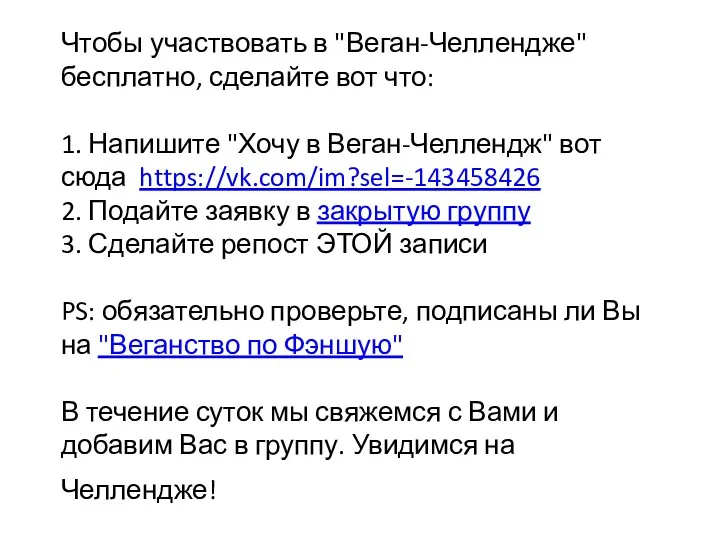 Чтобы участвовать в "Веган-Челлендже" бесплатно, сделайте вот что:

1. Напишите "Хочу в Веган-Челлендж" вот сюда https://vk.com/im?sel=-143458426
2. Подайте заявку в закрытую группу
3. Сделайте репост ЭТОЙ записи

PS: обязательно проверьте, подписаны ли Вы на "Веганство по Фэншую"

В течение суток мы свяжемся с Вами и добавим Вас в группу. Увидимся на Челлендже!